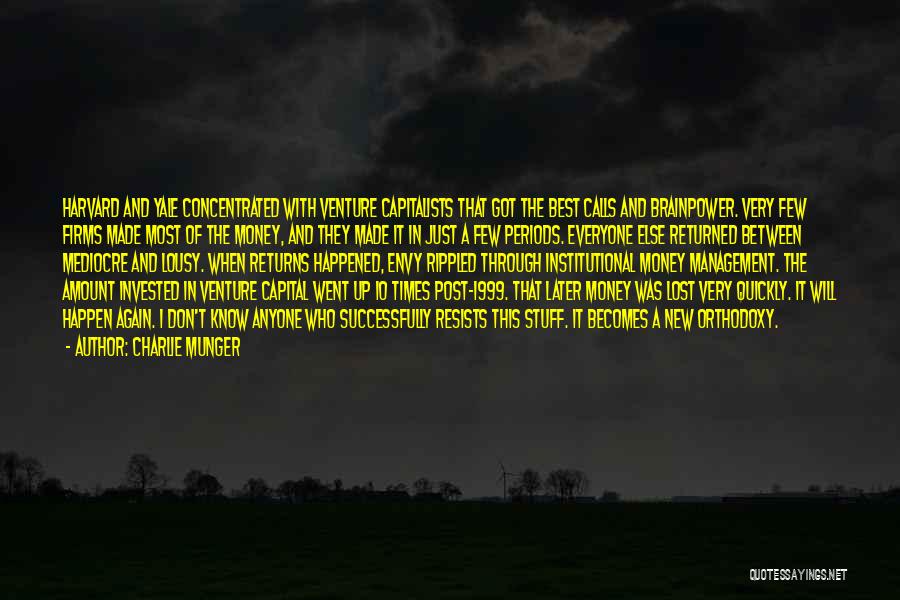 HARVARD AND YALE CONCENTRATED WITH VENTURE CAPITALISTS THAT GOT THE BEST CALLS AND BRAINPOWER. VERY FEW FIRMS MADE MOST OF THE MONEY, AND THEY MADE IT IN JUST A FEW PERIODS. EVERYONE ELSE RETURNED BETWEEN MEDIOCRE AND LOUSY. WHEN RETURNS HAPPENED, ENVY RIPPLED THROUGH INSTITUTIONAL MONEY MANAGEMENT. THE AMOUNT INVESTED IN VENTURE CAPITAL WENT UP 10 TIMES POST-1999. THAT LATER MONEY WAS LOST VERY QUICKLY. IT WILL HAPPEN AGAIN. I DON'T KNOW ANYONE WHO SUCCESSFULLY RESISTS THIS STUFF. IT BECOMES A NEW ORTHODOXY.

- AUTHOR: CHARLIE MUNGER

QUOTESSAYINGS.NET